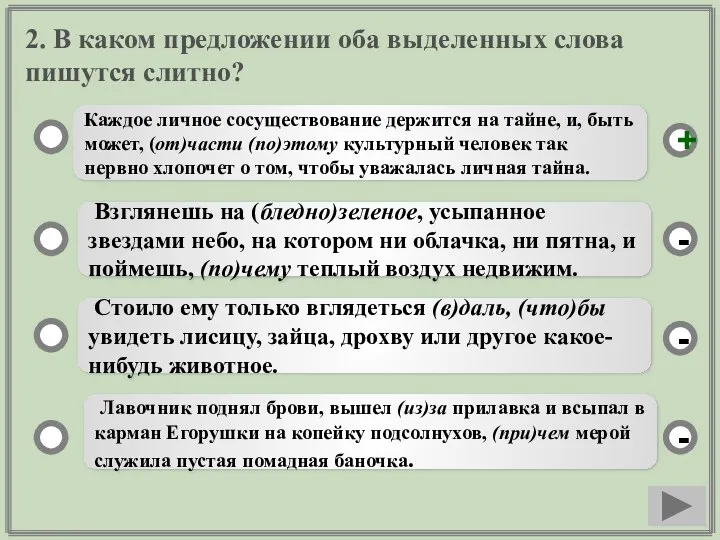 2. В каком предложении оба выделенных слова пишутся слитно?

Каждое личное сосуществование держится на тайне, и, быть может, (от)части (по)этому культурный человек так нервно хлопочет о том, чтобы уважалась личная тайна.

+

Взглянешь на (бледно)зеленое, усыпанное звездами небо, на котором ни облачка, ни пятна, и поймешь, (по)чему теплый воздух недвижим.

-

Стоило ему только вглядеться (в)даль, (что)бы увидеть лисицу, зайца, дрохву или другое какое-нибудь животное.

-

Лавочник поднял брови, вышел (из)за прилавка и всыпал в карман Егорушки на копейку подсолнухов, (при)чем мерой служила пустая помадная баночка.

-